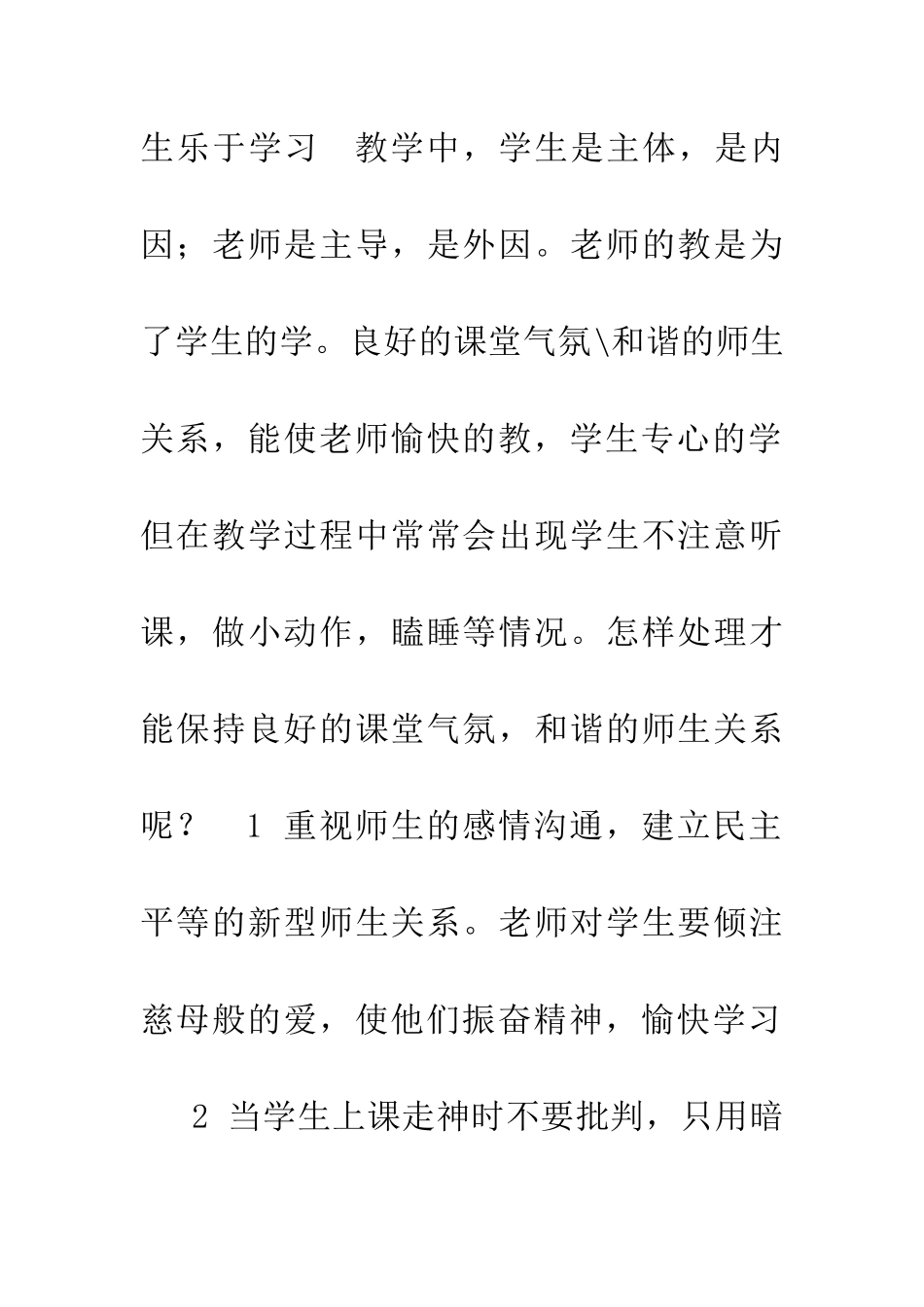 生乐于学习　教学中，学生是主体，是内因；老师是主导，是外因。老师的教是为了学生的学。良好的课堂气氛\和谐的师生关系，能使老师愉快的教，学生专心的学但在教学过程中常常会出现学生不注意听课，做小动作，瞌睡等情况。怎样处理才能保持良好的课堂气氛，和谐的师生关系呢？　1 重视师生的感情沟通，建立民主平等的新型师生关系。老师对学生要倾注慈母般的爱，使他们振奋精神，愉快学习　2 当学生上课走神时不要批判，只用暗